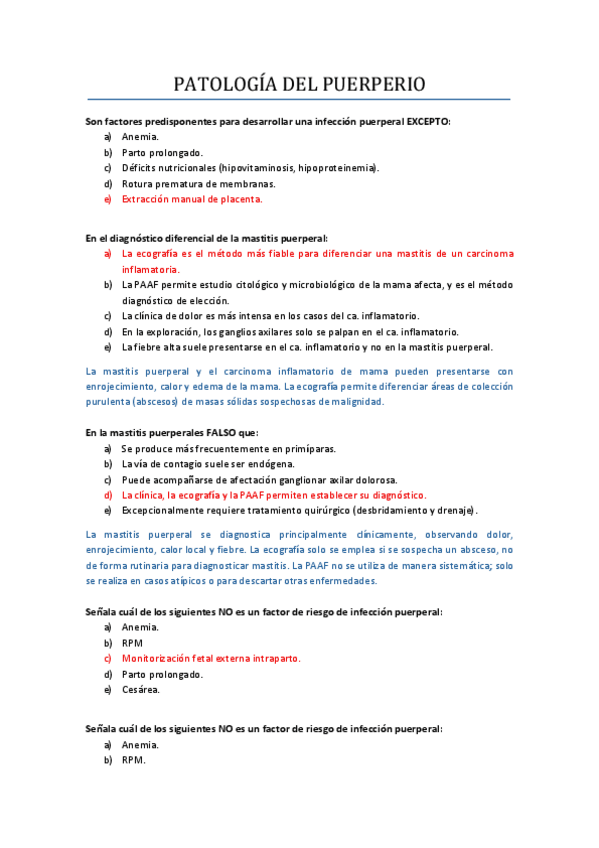 PATOLOGÍA DEL PUERPERIO

Son factores predisponentes para desarrollar una infección puerperal EXCEPTO:
a) Anemia.
b) Parto prolongado.
c) Déficits nutricionales (hipovitaminosis, hipoproteinemia).
d) Rotura prematura de membranas.
e) Extracción manual de placenta.

En el diagnóstico diferencial de la mastitis puerperal:
a) La ecografía es el método más fiable para diferenciar una mastitis de un carcinoma inflamatoria.
b) La PAAF permite estudio citológico y microbiológico de la mama afecta, y es el método diagnóstico de elección.
c) La clínica de dolor es más intensa en los casos del ca. inflamatorio.
d) En la exploración, los ganglios axilares solo se palpan en el ca. inflamatorio.
e) La fiebre alta suele presentarse en el ca. inflamatorio y no en la mastitis puerperal.

La mastitis puerperal y el carcinoma inflamatorio de mama pueden presentarse con enrojecimiento, calor y edema de la mama. La ecografía permite diferenciar áreas de colección purulenta (abscesos) de masas sólidas sospechosas de malignidad.

En la mastitis puerperales FALSO que:
a) Se produce más frecuentemente en primíparas.
b) La vía de contagio suele ser endógena.
c) Puede acompañarse de afectación ganglionar axilar dolorosa.
d) La clínica, la ecografía y la PAAF permiten establecer su diagnóstico.
e) Excepcionalmente requiere tratamiento quirúrgico (desbridamiento y drenaje).

La mastitis puerperal se diagnostica principalmente clínicamente, observando dolor, enrojecimiento, calor local y fiebre. La ecografía solo se emplea si se sospecha un absceso, no de forma rutinaria para diagnosticar mastitis. La PAAF no se utiliza de manera sistemática; solo se realiza en casos atípicos o para descartar otras enfermedades.

Señala cuál de los siguientes NO es un factor de riesgo de infección puerperal:
a) Anemia.
b) RPM
c) Monitorización fetal externa intraparto.
d) Parto prolongado.
e) Cesárea.

Señala cuál de los siguientes NO es un factor de riesgo de infección puerperal:
a) Anemia.
b) RPM.